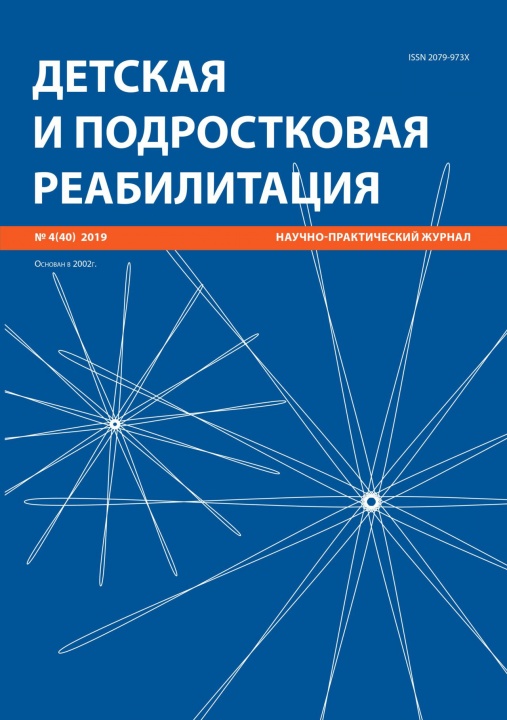 ISSN 2079-973X

ДЕТСКАЯ
И ПОДРОСТКОВАЯ
РЕАБИЛИТАЦИЯ

№ 4(40) 2019

НАУЧНО-ПРАКТИЧЕСКИЙ ЖУРНАЛ

Основан в 2002г.